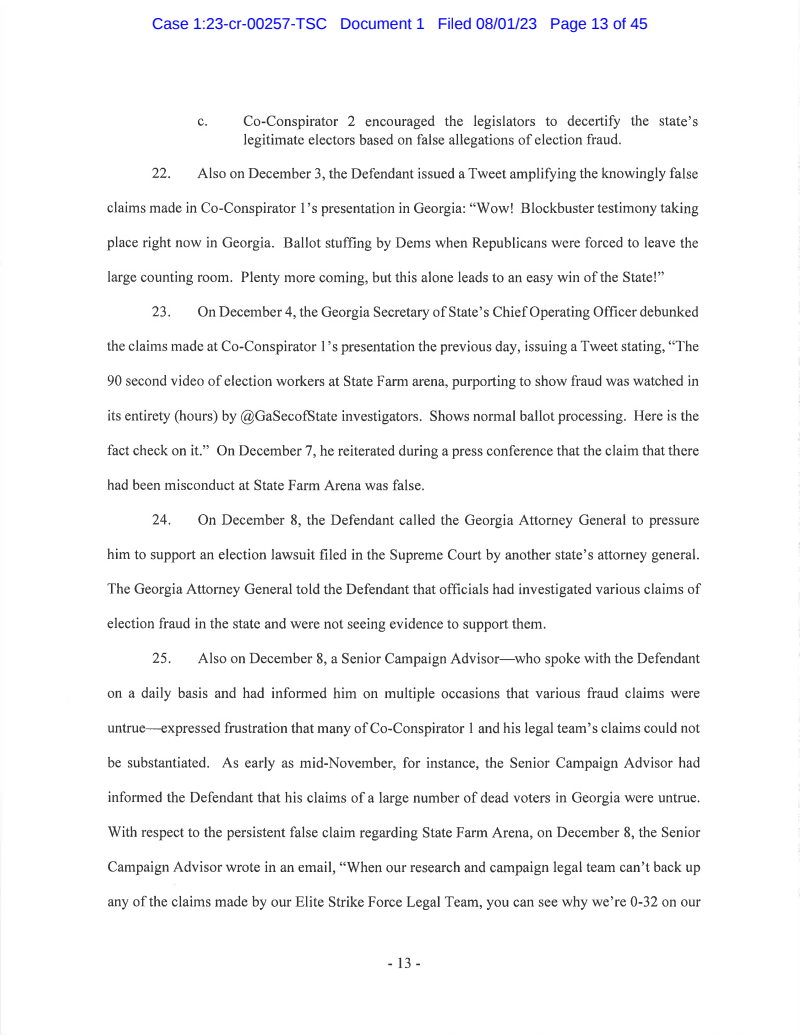 Case 1:23-cr-00257-TSC Document 1 Filed 08/01/23 Page 13 of 45

c. Co-Conspirator 2 encouraged the legislators to decertify the state's legitimate electors based on false allegations of election fraud.

22. Also on December 3, the Defendant issued a Tweet amplifying the knowingly false claims made in Co-Conspirator 1's presentation in Georgia: "Wow! Blockbuster testimony taking place right now in Georgia. Ballot stuffing by Dems when Republicans were forced to leave the large counting room. Plenty more coming, but this alone leads to an easy win of the State!"

23. On December 4, the Georgia Secretary of State's Chief Operating Officer debunked the claims made at Co-Conspirator 1's presentation the previous day, issuing a Tweet stating, "The 90 second video of election workers at State Farm arena, purporting to show fraud was watched in its entirety (hours) by @GaSecofState investigators. Shows normal ballot processing. Here is the fact check on it." On December 7, he reiterated during a press conference that the claim that there had been misconduct at State Farm Arena was false.

24. On December 8, the Defendant called the Georgia Attorney General to pressure him to support an election lawsuit filed in the Supreme Court by another state's attorney general. The Georgia Attorney General told the Defendant that officials had investigated various claims of election fraud in the state and were not seeing evidence to support them.

25. Also on December 8, a Senior Campaign Advisor—who spoke with the Defendant on a daily basis and had informed him on multiple occasions that various fraud claims were untrue—expressed frustration that many of Co-Conspirator 1 and his legal team's claims could not be substantiated. As early as mid-November, for instance, the Senior Campaign Advisor had informed the Defendant that his claims of a large number of dead voters in Georgia were untrue. With respect to the persistent false claim regarding State Farm Arena, on December 8, the Senior Campaign Advisor wrote in an email, "When our research and campaign legal team can't back up any of the claims made by our Elite Strike Force Legal Team, you can see why we're 0-32 on our

- 13 -